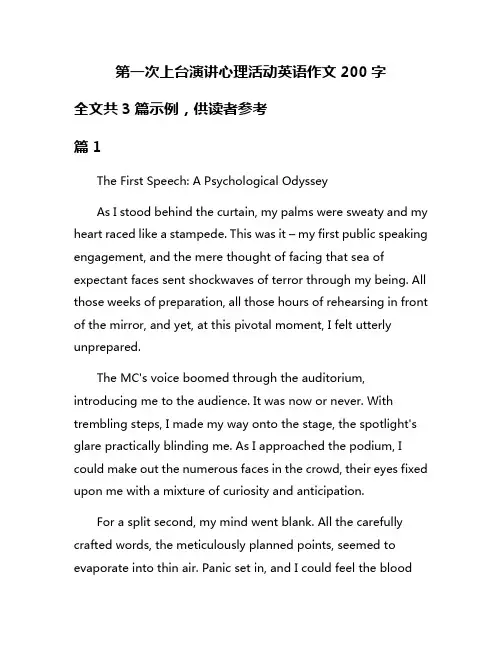 第一次上台演讲心理活动英语作文 200 字

全文共 3 篇示例，供读者参考

篇 1

The First Speech: A Psychological Odyssey

As I stood behind the curtain, my palms were sweaty and my heart raced like a stampede. This was it – my first public speaking engagement, and the mere thought of facing that sea of expectant faces sent shockwaves of terror through my being. All those weeks of preparation, all those hours of rehearsing in front of the mirror, and yet, at this pivotal moment, I felt utterly unprepared.

The MC's voice boomed through the auditorium, introducing me to the audience. It was now or never. With trembling steps, I made my way onto the stage, the spotlight's glare practically blinding me. As I approached the podium, I could make out the numerous faces in the crowd, their eyes fixed upon me with a mixture of curiosity and anticipation.

For a split second, my mind went blank. All the carefully crafted words, the meticulously planned points, seemed to evaporate into thin air. Panic set in, and I could feel the blood